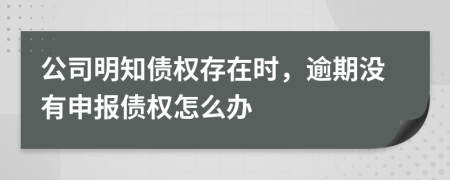 公司明知债权存在时，逾期没有申报债权怎么办